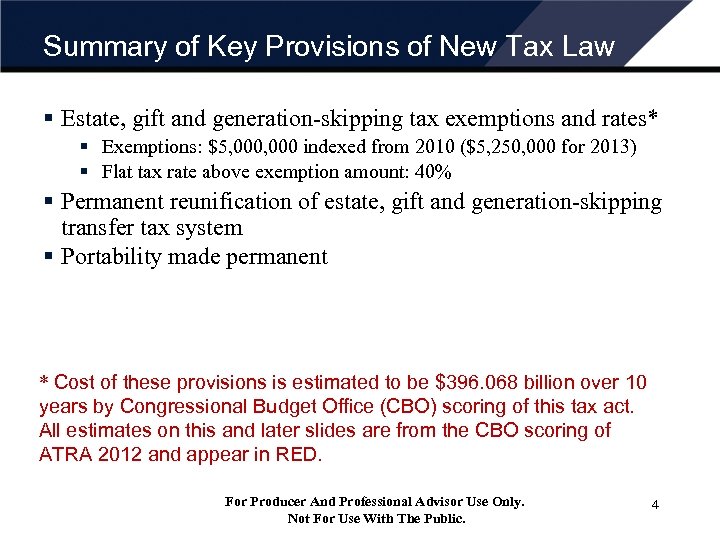 Summary of Key Provisions of New Tax Law

▪ Estate, gift and generation-skipping tax exemptions and rates*
  ▪ Exemptions: \$5,000,000 indexed from 2010 (\$5,250,000 for 2013)
  ▪ Flat tax rate above exemption amount: 40%
▪ Permanent reunification of estate, gift and generation-skipping transfer tax system
▪ Portability made permanent

* Cost of these provisions is estimated to be \$396.068 billion over 10 years by Congressional Budget Office (CBO) scoring of this tax act. All estimates on this and later slides are from the CBO scoring of ATRA 2012 and appear in RED.

For Producer And Professional Advisor Use Only.
Not For Use With The Public.

4